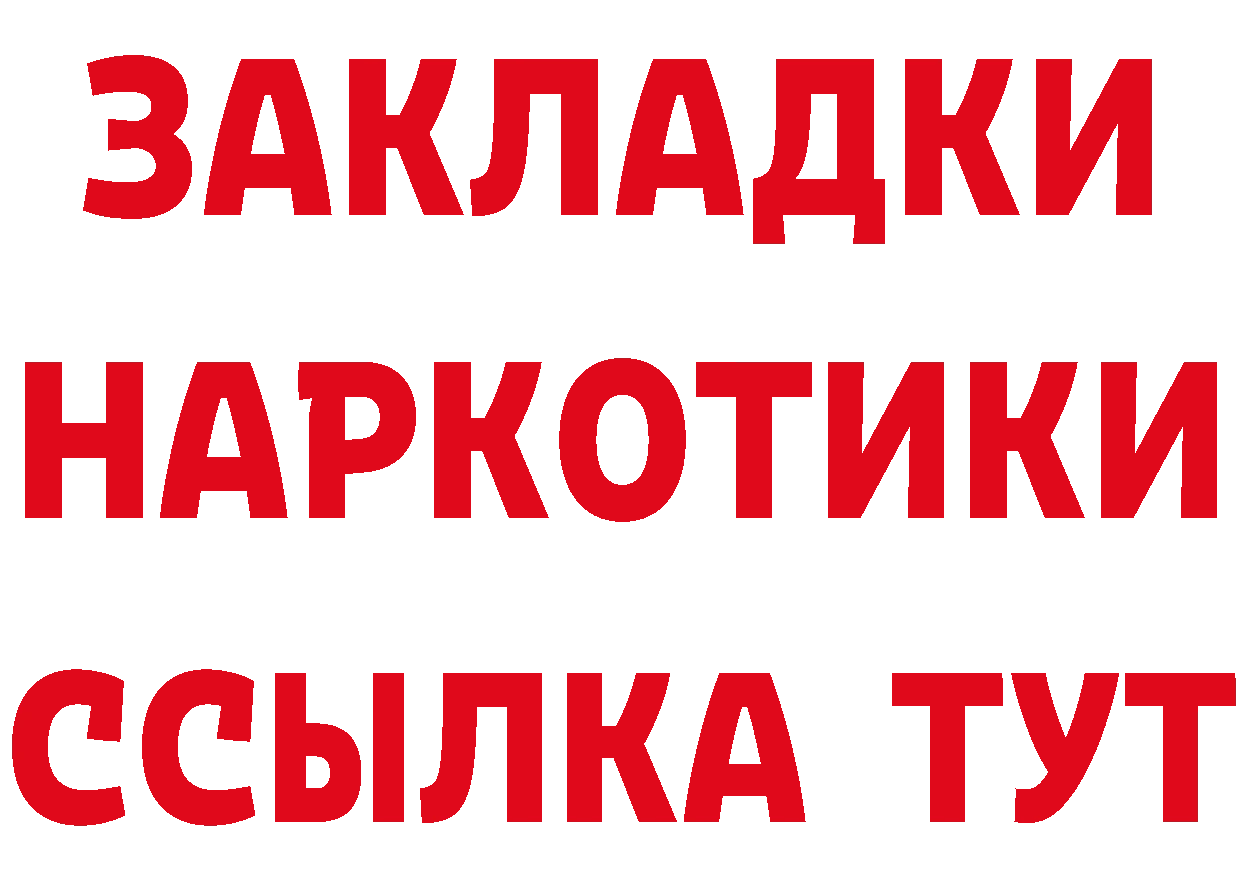 ЗАКЛАДКИ НАРКОТИКИ ССЫЛКА ТУТ